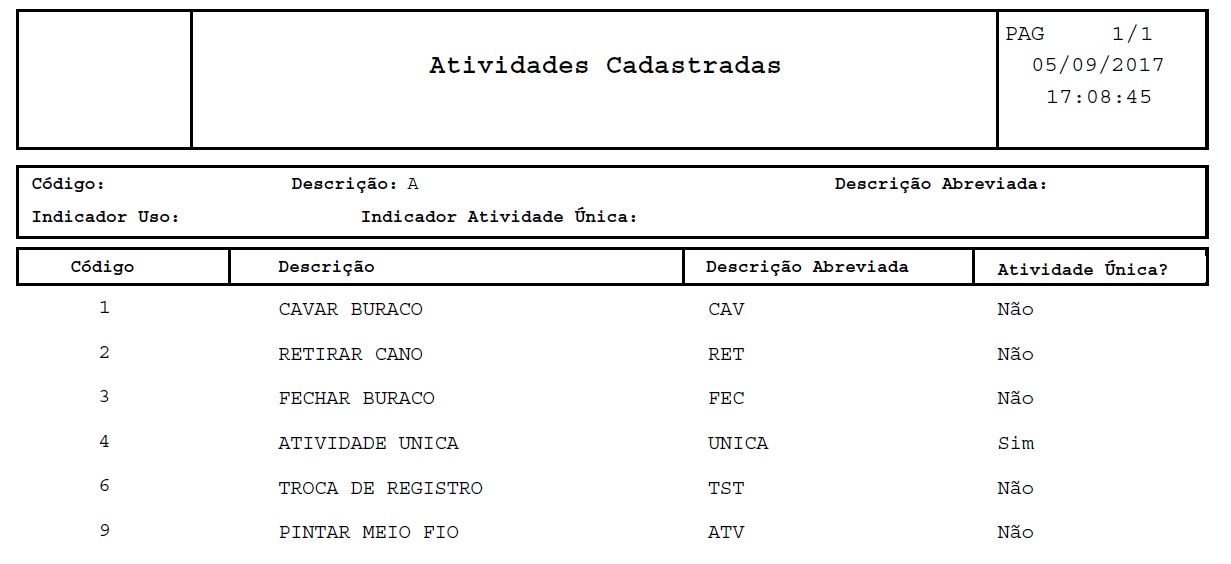 Atividades Cadastradas

PAG 1/1
05/09/2017
17:08:45

Código: Descrição: A Descrição Abreviada:
Indicador Uso: Indicador Atividade Única:

| Código | Descrição | Descrição Abreviada | Atividade Única? |
|---|---|---|---|
| 1 | CAVAR BURACO | CAV | Não |
| 2 | RETIRAR CANO | RET | Não |
| 3 | FECHAR BURACO | FEC | Não |
| 4 | ATIVIDADE UNICA | UNICA | Sim |
| 6 | TROCA DE REGISTRO | TST | Não |
| 9 | PINTAR MEIO FIO | ATV | Não |